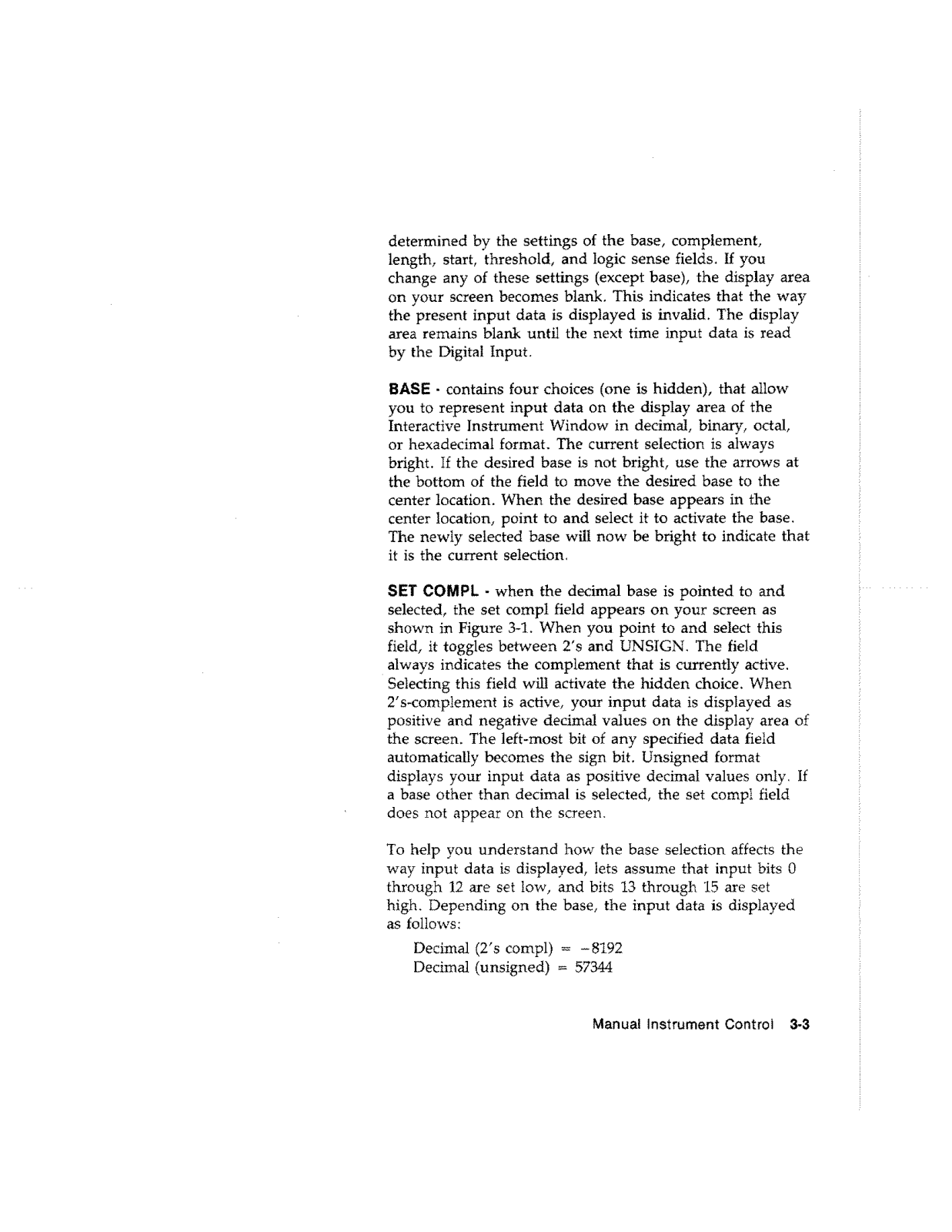 determined by the settings of the base, complement, length, start, threshold, and logic sense fields. If you change any of these settings (except base), the display area on your screen becomes blank. This indicates that the way the present input data is displayed is invalid. The display area remains blank until the next time input data is read by the Digital Input.

BASE - contains four choices (one is hidden), that allow you to represent input data on the display area of the Interactive Instrument Window in decimal, binary, octal, or hexadecimal format. The current selection is always bright. If the desired base is not bright, use the arrows at the bottom of the field to move the desired base to the center location. When the desired base appears in the center location, point to and select it to activate the base. The newly selected base will now be bright to indicate that it is the current selection.

SET COMPL - when the decimal base is pointed to and selected, the set compl field appears on your screen as shown in Figure 3-1. When you point to and select this field, it toggles between 2's and UNSIGN. The field always indicates the complement that is currently active. Selecting this field will activate the hidden choice. When 2's-complement is active, your input data is displayed as positive and negative decimal values on the display area of the screen. The left-most bit of any specified data field automatically becomes the sign bit. Unsigned format displays your input data as positive decimal values only. If a base other than decimal is selected, the set compl field does not appear on the screen.

To help you understand how the base selection affects the way input data is displayed, lets assume that input bits 0 through 12 are set low, and bits 13 through 15 are set high. Depending on the base, the input data is displayed as follows:

Decimal (2's compl) = -8192
Decimal (unsigned) = 57344

Manual Instrument Control 3-3